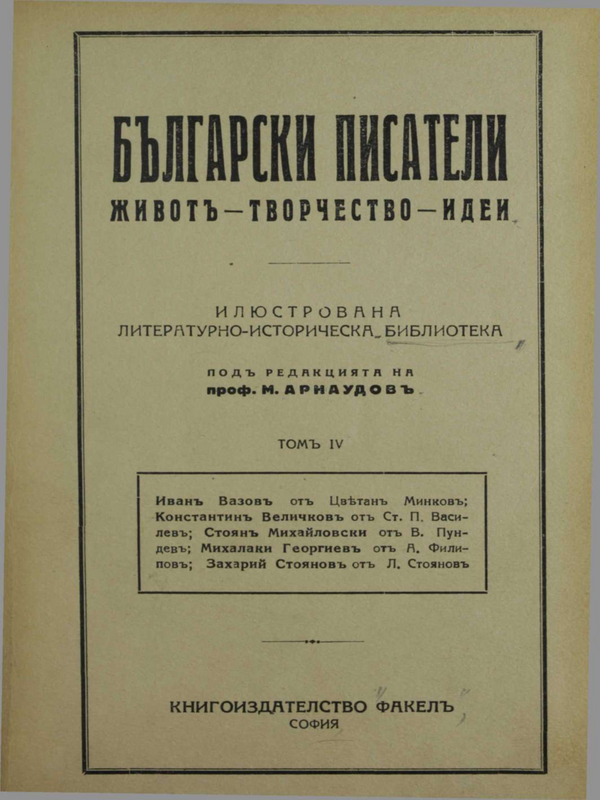 БЪЛГАРСКИ ПИСАТЕЛИ
ЖИВОТЪ—ТВОРЧЕСТВО—ИДЕИ

ИЛЮСТРОВАНА
ЛИТЕРАТУРНО-ИСТОРИЧЕСКА БИБЛИОТЕКА

ПОДЪ РЕДАКЦИЯТА НА
проф. М. АРНАУДОВЪ

ТОМЪ IV

Иванъ Вазовъ отъ Цвѣтанъ Минковъ; Константинъ Величковъ отъ Ст. П. Василевъ; Стоянъ Михайловски отъ В. Пундевъ; Михалаки Георгиевъ отъ А. Филиповъ; Захарий Стояновъ отъ Л. Стояновъ

КНИГОИЗДАТЕЛСТВО ФАКЕЛЪ
СОФИЯ